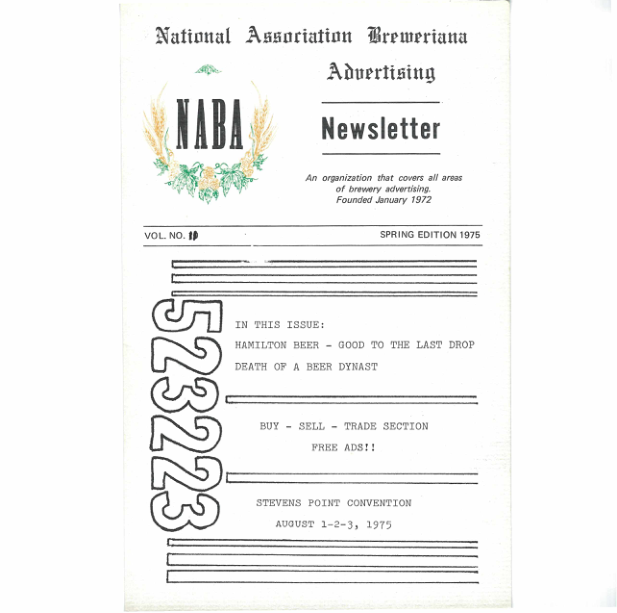 National Association Breweriana Advertising

NABA

Newsletter

An organization that covers all areas of brewery advertising. Founded January 1972

VOL. NO. 10

SPRING EDITION 1975

52323

IN THIS ISSUE:

HAMILTON BEER - GOOD TO THE LAST DROP

DEATH OF A BEER DYNAST

BUY - SELL - TRADE SECTION

FREE ADS!!

STEVENS POINT CONVENTION

AUGUST 1-2-3, 1975